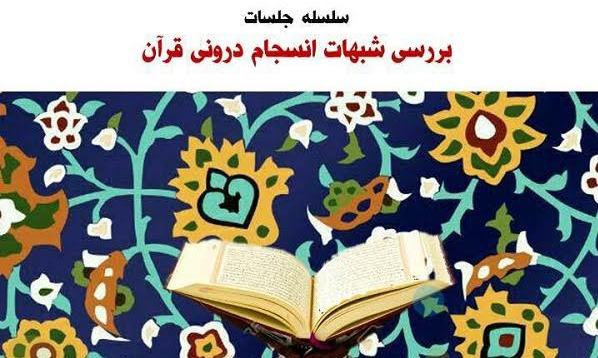 سلسله جلسات

بررسی شبهات انسجام درونی قرآن